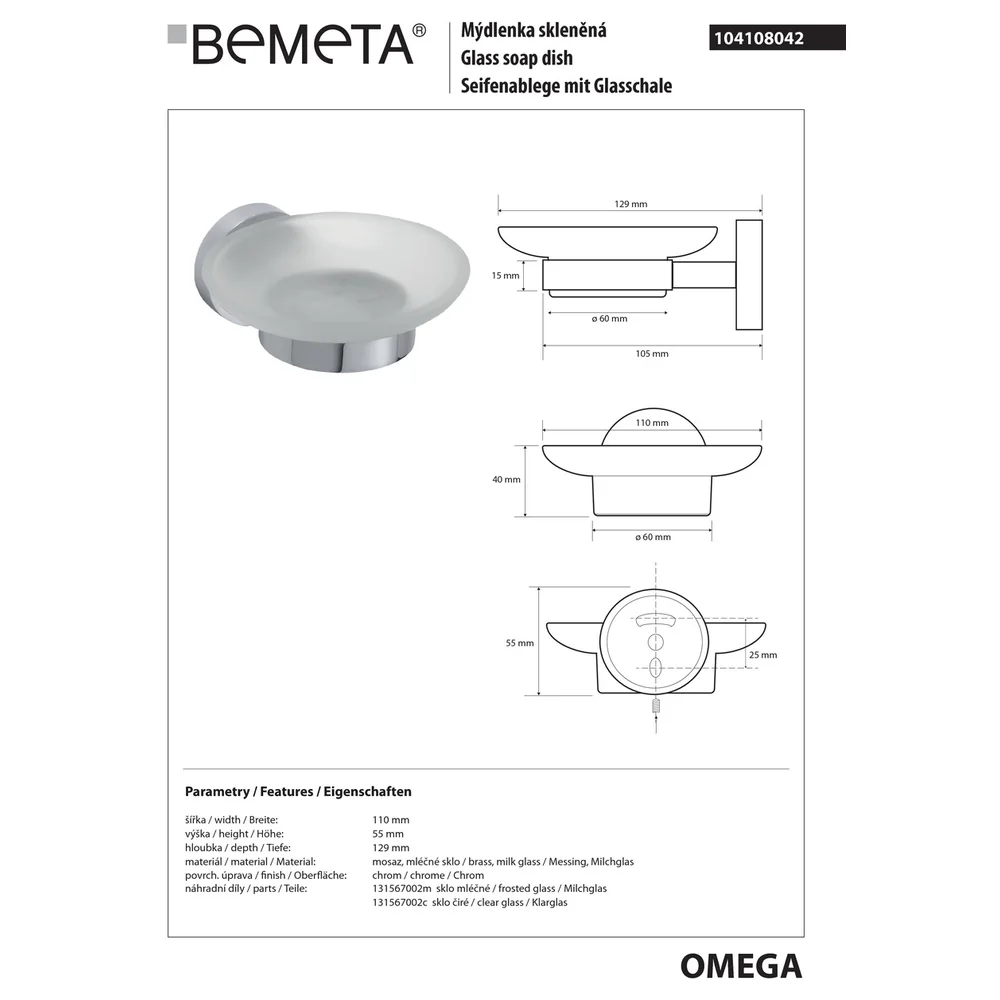 BEMETA®

Mýdlenka skleněná
Glass soap dish
Seifenablege mit Glasschale

104108042

129 mm

15 mm

ø 60 mm

105 mm

110 mm

40 mm

ø 60 mm

55 mm

25 mm

Parametry / Features / Eigenschaften

| | |
|---|---|
| šířka / width / Breite: | 110 mm |
| výška / height / Höhe: | 55 mm |
| hloubka / depth / Tiefe: | 129 mm |
| materiál / material / Material: | mosaz, mléčné sklo / brass, milk glass / Messing, Milchglas |
| povrch. úprava / finish / Oberfläche: | chrom / chrome / Chrom |
| náhradní díly / parts / Teile: | 131567002m sklo mléčné / frosted glass / Milchglas |
| | 131567002c sklo čiré / clear glass / Klarglas |

OMEGA